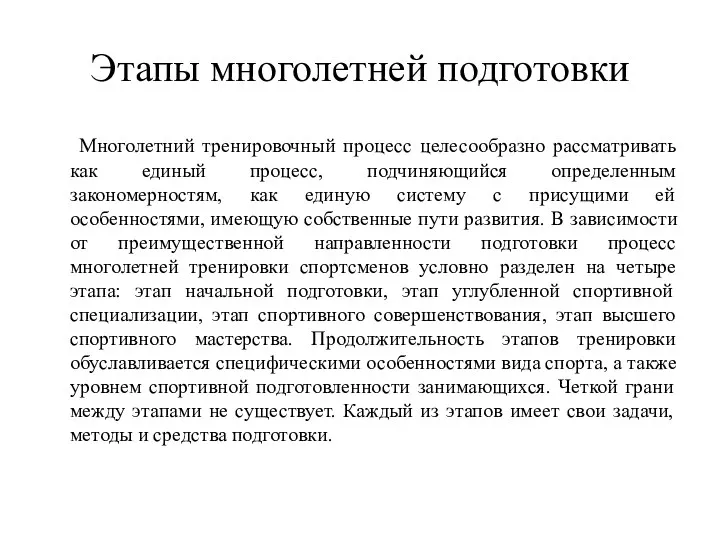 Этапы многолетней подготовки

Многолетний тренировочный процесс целесообразно рассматривать как единый процесс, подчиняющийся определенным закономерностям, как единую систему с присущими ей особенностями, имеющую собственные пути развития. В зависимости от преимущественной направленности подготовки процесс многолетней тренировки спортсменов условно разделен на четыре этапа: этап начальной подготовки, этап углубленной спортивной специализации, этап спортивного совершенствования, этап высшего спортивного мастерства. Продолжительность этапов тренировки обуславливается специфическими особенностями вида спорта, а также уровнем спортивной подготовленности занимающихся. Четкой грани между этапами не существует. Каждый из этапов имеет свои задачи, методы и средства подготовки.